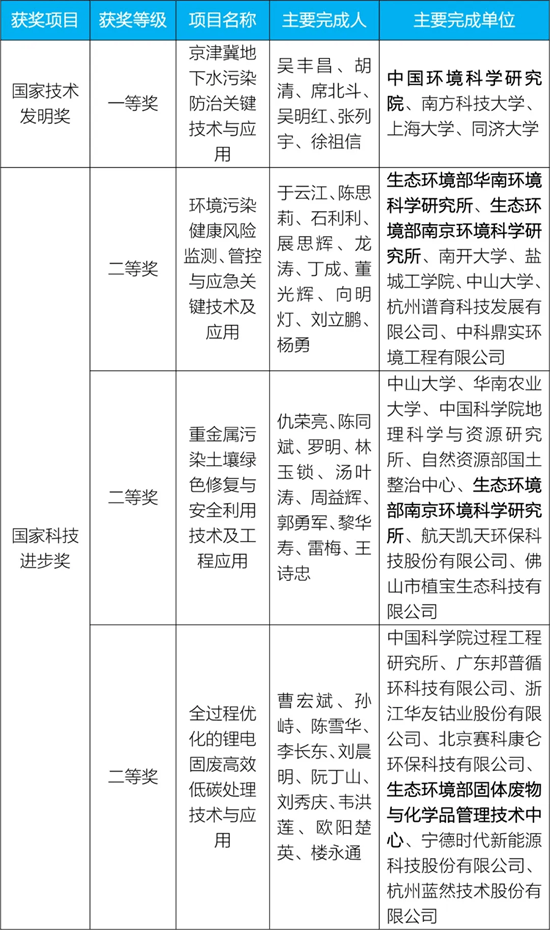 | 获奖项目 | 获奖等级 | 项目名称 | 主要完成人 | 主要完成单位 |
|---|---|---|---|---|
| 国家技术发明奖 | 一等奖 | 京津冀地下水污染防治关键技术与应用 | 吴丰昌、胡清、席北斗、吴明红、张列宇、徐祖信 | 中国环境科学研究院、南方科技大学、上海大学、同济大学 |
| 国家科技进步奖 | 二等奖 | 环境污染健康风险监测、管控与应急关键技术及应用 | 于云江、陈思莉、石利利、展思辉、龙涛、丁成、董光辉、向明灯、刘立鹏、杨勇 | 生态环境部华南环境科学研究所、生态环境部南京环境科学研究所、南开大学、盐城工学院、中山大学、杭州谱育科技发展有限公司、中科鼎实环境工程有限公司 |
| | 二等奖 | 重金属污染土壤绿色修复与安全利用技术及工程应用 | 仇荣亮、陈同斌、罗明、林玉锁、汤叶涛、周益辉、郭勇军、黎华寿、雷梅、王诗忠 | 中山大学、华南农业大学、中国科学院地理科学与资源研究所、自然资源部国土整治中心、生态环境部南京环境科学研究所、航天凯天环保科技股份有限公司、佛山市植宝生态科技有限公司 |
| | 二等奖 | 全过程优化的锂电固废高效低碳处理技术与应用 | 曹宏斌、孙峙、陈雪华、李长东、刘晨明、阮丁山、刘秀庆、韦洪莲、欧阳楚英、楼永通 | 中国科学院过程工程研究所、广东邦普循环科技有限公司、浙江华友钴业股份有限公司、北京赛科康仑环保科技有限公司、生态环境部固体废物与化学品管理技术中心、宁德时代新能源科技股份有限公司、杭州蓝然技术股份有限公司 |